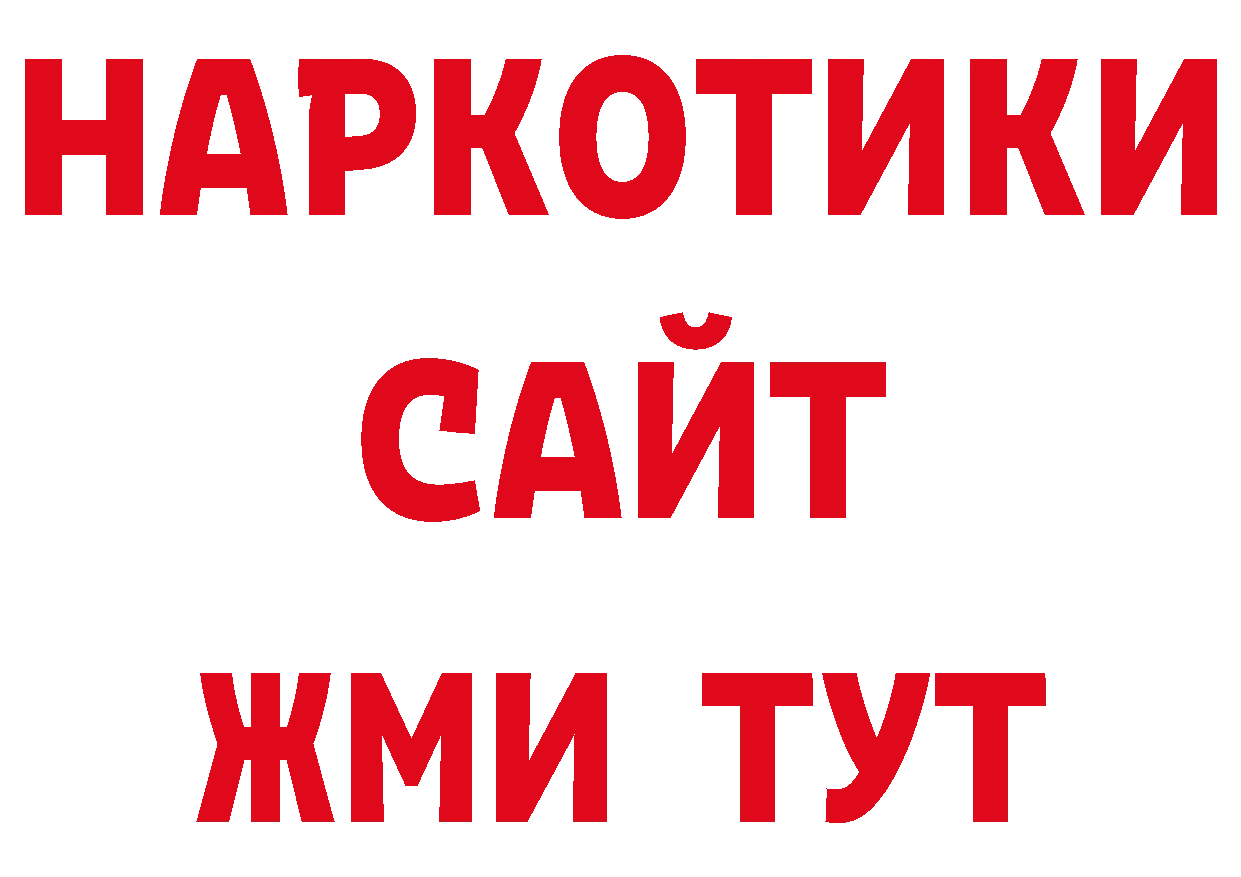 НАРКОТИКИ
САЙТ
ЖМИ ТУТ